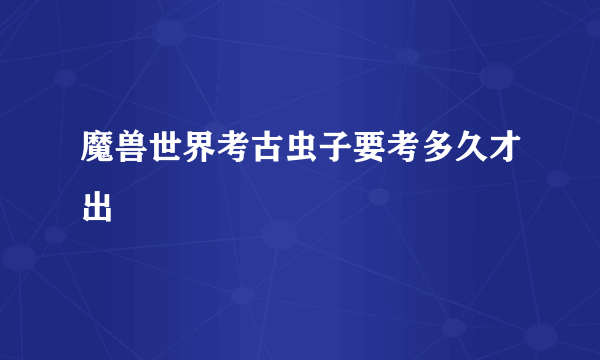 魔兽世界考古虫子要考多久才出